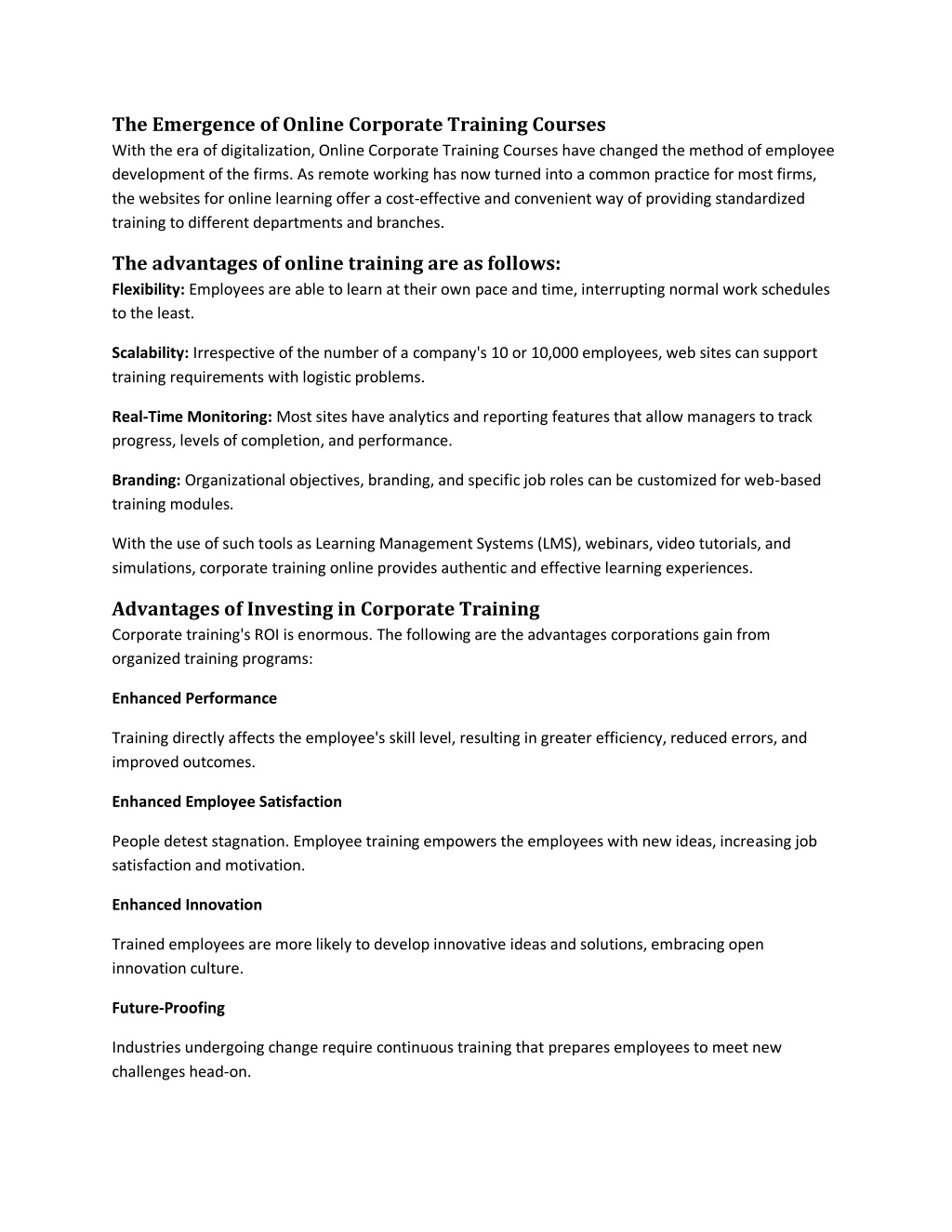 The Emergence of Online Corporate Training Courses
With the era of digitalization, Online Corporate Training Courses have changed the method of employee development of the firms. As remote working has now turned into a common practice for most firms, the websites for online learning offer a cost-effective and convenient way of providing standardized training to different departments and branches.

The advantages of online training are as follows:
Flexibility: Employees are able to learn at their own pace and time, interrupting normal work schedules to the least.

Scalability: Irrespective of the number of a company's 10 or 10,000 employees, web sites can support training requirements with logistic problems.

Real-Time Monitoring: Most sites have analytics and reporting features that allow managers to track progress, levels of completion, and performance.

Branding: Organizational objectives, branding, and specific job roles can be customized for web-based training modules.

With the use of such tools as Learning Management Systems (LMS), webinars, video tutorials, and simulations, corporate training online provides authentic and effective learning experiences.

Advantages of Investing in Corporate Training
Corporate training's ROI is enormous. The following are the advantages corporations gain from organized training programs:

Enhanced Performance

Training directly affects the employee's skill level, resulting in greater efficiency, reduced errors, and improved outcomes.

Enhanced Employee Satisfaction

People detest stagnation. Employee training empowers the employees with new ideas, increasing job satisfaction and motivation.

Enhanced Innovation

Trained employees are more likely to develop innovative ideas and solutions, embracing open innovation culture.

Future-Proofing

Industries undergoing change require continuous training that prepares employees to meet new challenges head-on.